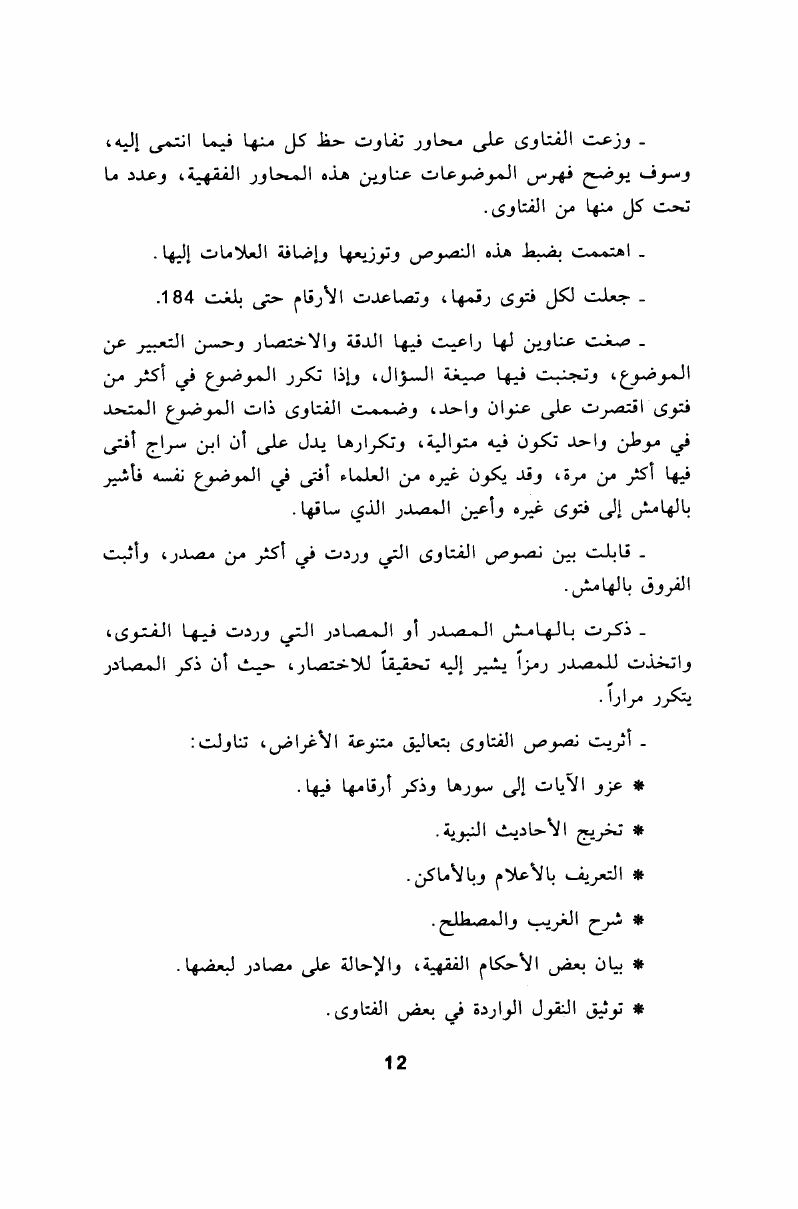 ـ وزعت الفتاوى على محاور تفاوت حظ كل منها فيما انتمى إليه، وسوف يوضح فهرس الموضوعات عناوين هذه المحاور الفقهية، وعدد ما تحت كل منها من الفتاوى.

ـ اهتممت بضبط هذه النصوص وتوزيعها وإضافة العلامات إليها.

ـ جعلت لكل فتوى رقمها، وتصاعدت الأرقام حتى بلغت 184.

ـ صغت عناوين لها راعيت فيها الدقة والاختصار وحسن التعبير عن الموضوع، وتجنبت فيها صيغة السؤال، وإذا تكرر الموضوع في أكثر من فتوى اقتصرت على عنوان واحد، وضممت الفتاوى ذات الموضوع المتحد في موطن واحد تكون فيه متوالية، وتكرارها يدل على أن ابن سراج أفتى فيها أكثر من مرة، وقد يكون غيره من العلماء أفتى في الموضوع نفسه فأشير بالهامش إلى فتوى غيره وأعين المصدر الذي ساقها.

ـ قابلت بين نصوص الفتاوى التي وردت في أكثر من مصدر، وأثبت الفروق بالهامش.

ـ ذكرت بالهامش المصدر أو المصادر التي وردت فيها الفتوى، واتخذت للمصدر رمزاً يشير إليه تحقيقاً للاختصار، حيث أن ذكر المصادر يتكرر مراراً.

ـ أثريت نصوص الفتاوى بتعاليق متنوعة الأغراض، تناولت:

* عزو الآيات إلى سورها وذكر أرقامها فيها.

* تخريج الأحاديث النبوية.

* التعريف بالأعلام وبالأماكن.

* شرح الغريب والمصطلح.

* بيان بعض الأحكام الفقهية، والإحالة على مصادر لبعضها.

* توثيق النقول الواردة في بعض الفتاوى.

12